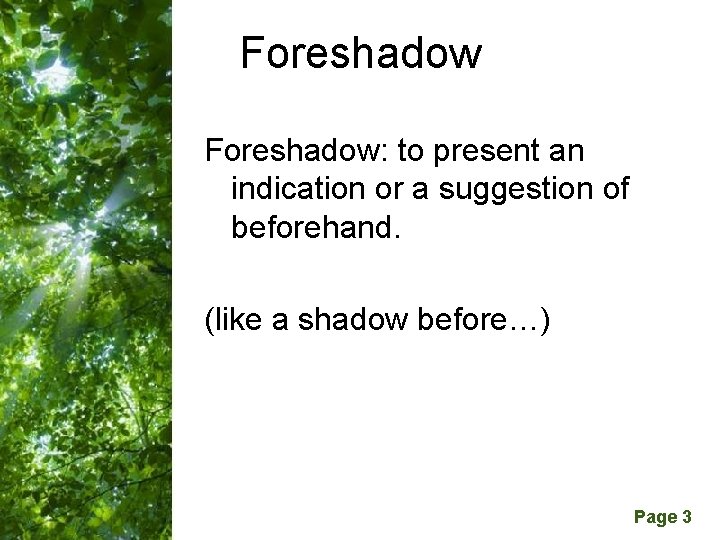 Foreshadow

Foreshadow: to present an indication or a suggestion of beforehand.

(like a shadow before…)

Page 3